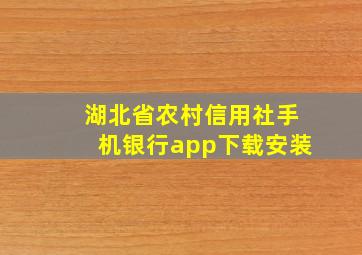 湖北省农村信用社手机银行app下载安装